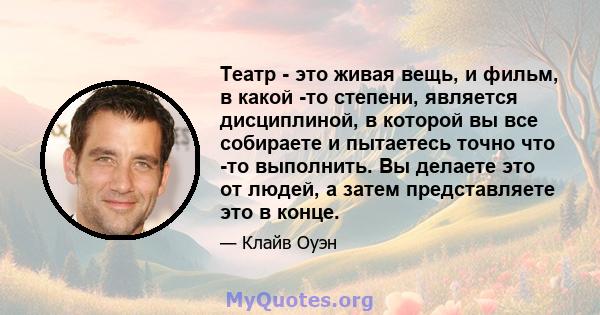 Театр - это живая вещь, и фильм, в какой -то степени, является дисциплиной, в которой вы все собираете и пытаетесь точно что -то выполнить. Вы делаете это от людей, а затем представляете это в конце.

— Клайв Оуэн

MyQuotes.org